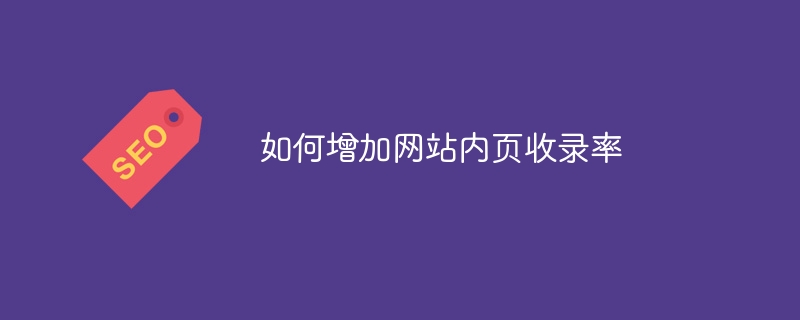 SEO

如何增加网站内页收录率